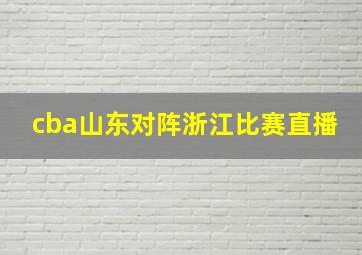 cba山东对阵浙江比赛直播